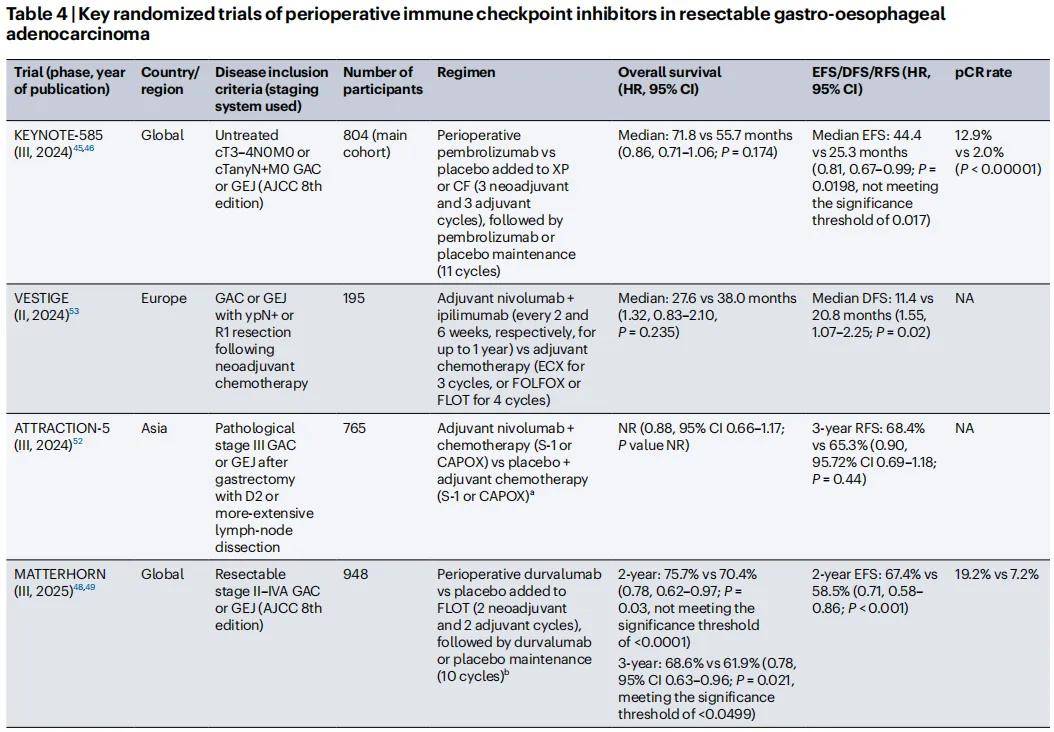 Table 4 | Key randomized trials of perioperative immune checkpoint inhibitors in resectable gastro-oesophageal adenocarcinoma

| Trial (phase, year of publication) | Country/ region | Disease inclusion criteria (staging system used) | Number of participants | Regimen | Overall survival (HR, 95% CI) | EFS/DFS/RFS (HR, 95% CI) | pCR rate |
|---|---|---|---|---|---|---|---|
| KEYNOTE-585 (III, 2024)$^{45,46}$ | Global | Untreated cT3–4N0M0 or cTanyN+M0 GAC or GEJ (AJCC 8th edition) | 804 (main cohort) | Perioperative pembrolizumab vs placebo added to XP or CF (3 neoadjuvant and 3 adjuvant cycles), followed by pembrolizumab or placebo maintenance (11 cycles) | Median: 71.8 vs 55.7 months (0.86, 0.71–1.06; P = 0.174) | Median EFS: 44.4 vs 25.3 months (0.81, 0.67–0.99; P = 0.0198, not meeting the significance threshold of 0.017) | 12.9% vs 2.0% (P < 0.00001) |
| VESTIGE (II, 2024)$^{53}$ | Europe | GAC or GEJ with ypN+ or R1 resection following neoadjuvant chemotherapy | 195 | Adjuvant nivolumab + ipilimumab (every 2 and 6 weeks, respectively, for up to 1 year) vs adjuvant chemotherapy (ECX for 3 cycles, or FOLFOX or FLOT for 4 cycles) | Median: 27.6 vs 38.0 months (1.32, 0.83–2.10, P = 0.235) | Median DFS: 11.4 vs 20.8 months (1.55, 1.07–2.25; P = 0.02) | NA |
| ATTRACTION-5 (III, 2024)$^{52}$ | Asia | Pathological stage III GAC or GEJ after gastrectomy with D2 or more-extensive lymph-node dissection | 765 | Adjuvant nivolumab + chemotherapy (S-1 or CAPOX) vs placebo + adjuvant chemotherapy (S-1 or CAPOX)$^{a}$ | NR (0.88, 95% CI 0.66–1.17; P value NR) | 3-year RFS: 68.4% vs 65.3% (0.90, 95.72% CI 0.69–1.18; P = 0.44) | NA |
| MATTERHORN (III, 2025)$^{48,49}$ | Global | Resectable stage II–IVA GAC or GEJ (AJCC 8th edition) | 948 | Perioperative durvalumab vs placebo added to FLOT (2 neoadjuvant and 2 adjuvant cycles), followed by durvalumab or placebo maintenance (10 cycles)$^{b}$ | 2-year: 75.7% vs 70.4% (0.78, 0.62–0.97; P = 0.03, not meeting the significance threshold of <0.0001) 3-year: 68.6% vs 61.9% (0.78, 95% CI 0.63–0.96; P = 0.021, meeting the significance threshold of <0.0499) | 2-year EFS: 67.4% vs 58.5% (0.71, 0.58–0.86; P < 0.001) | 19.2% vs 7.2% |